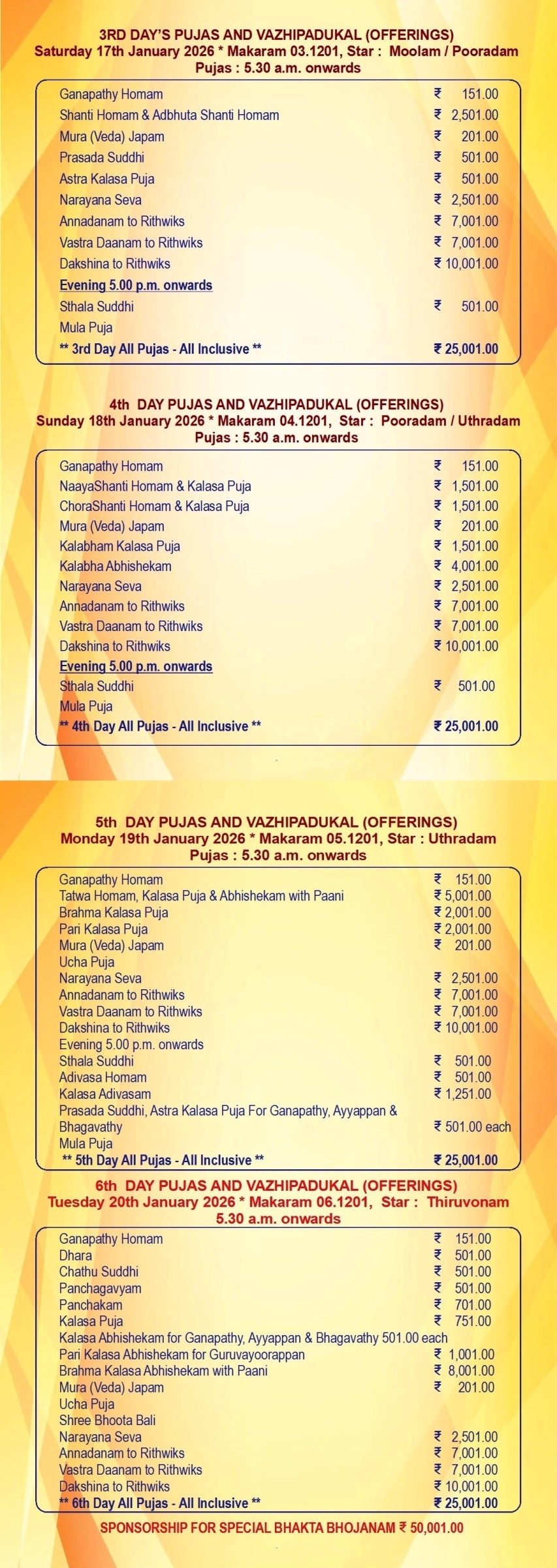 3RD DAY'S PUJAS AND VAZHIPADUKAL (OFFERINGS)
Saturday 17th January 2026 * Makaram 03.1201, Star : Moolam / Pooradam
Pujas : 5.30 a.m. onwards

| | |
|---|---|
| Ganapathy Homam | ₹ 151.00 |
| Shanti Homam & Adbhuta Shanti Homam | ₹ 2,501.00 |
| Mura (Veda) Japam | ₹ 201.00 |
| Prasada Suddhi | ₹ 501.00 |
| Astra Kalasa Puja | ₹ 501.00 |
| Narayana Seva | ₹ 2,501.00 |
| Annadanam to Rithwiks | ₹ 7,001.00 |
| Vastra Daanam to Rithwiks | ₹ 7,001.00 |
| Dakshina to Rithwiks | ₹ 10,001.00 |
| Evening 5.00 p.m. onwards | |
| Sthala Suddhi | ₹ 501.00 |
| Mula Puja | |
| ** 3rd Day All Pujas - All Inclusive ** | ₹ 25,001.00 |

4th DAY PUJAS AND VAZHIPADUKAL (OFFERINGS)
Sunday 18th January 2026 * Makaram 04.1201, Star : Pooradam / Uthradam
Pujas : 5.30 a.m. onwards

| | |
|---|---|
| Ganapathy Homam | ₹ 151.00 |
| NaayaShanti Homam & Kalasa Puja | ₹ 1,501.00 |
| ChoraShanti Homam & Kalasa Puja | ₹ 1,501.00 |
| Mura (Veda) Japam | ₹ 201.00 |
| Kalabham Kalasa Puja | ₹ 1,501.00 |
| Kalabha Abhishekam | ₹ 4,001.00 |
| Narayana Seva | ₹ 2,501.00 |
| Annadanam to Rithwiks | ₹ 7,001.00 |
| Vastra Daanam to Rithwiks | ₹ 7,001.00 |
| Dakshina to Rithwiks | ₹ 10,001.00 |
| Evening 5.00 p.m. onwards | |
| Sthala Suddhi | ₹ 501.00 |
| Mula Puja | |
| ** 4th Day All Pujas - All Inclusive ** | ₹ 25,001.00 |

5th DAY PUJAS AND VAZHIPADUKAL (OFFERINGS)
Monday 19th January 2026 * Makaram 05.1201, Star : Uthradam
Pujas : 5.30 a.m. onwards

| | |
|---|---|
| Ganapathy Homam | ₹ 151.00 |
| Tatwa Homam, Kalasa Puja & Abhishekam with Paani | ₹ 5,001.00 |
| Brahma Kalasa Puja | ₹ 2,001.00 |
| Pari Kalasa Puja | ₹ 2,001.00 |
| Mura (Veda) Japam | ₹ 201.00 |
| Ucha Puja | |
| Narayana Seva | ₹ 2,501.00 |
| Annadanam to Rithwiks | ₹ 7,001.00 |
| Vastra Daanam to Rithwiks | ₹ 7,001.00 |
| Dakshina to Rithwiks | ₹ 10,001.00 |
| Evening 5.00 p.m. onwards | |
| Sthala Suddhi | ₹ 501.00 |
| Adivasa Homam | ₹ 501.00 |
| Kalasa Adivasam | ₹ 1,251.00 |
| Prasada Suddhi, Astra Kalasa Puja For Ganapathy, Ayyappan & Bhagavathy | ₹ 501.00 each |
| Mula Puja | |
| ** 5th Day All Pujas - All Inclusive ** | ₹ 25,001.00 |

6th DAY PUJAS AND VAZHIPADUKAL (OFFERINGS)
Tuesday 20th January 2026 * Makaram 06.1201, Star : Thiruvonam
5.30 a.m. onwards

| | |
|---|---|
| Ganapathy Homam | ₹ 151.00 |
| Dhara | ₹ 501.00 |
| Chathu Suddhi | ₹ 501.00 |
| Panchagavyam | ₹ 501.00 |
| Panchakam | ₹ 701.00 |
| Kalasa Puja | ₹ 751.00 |
| Kalasa Abhishekam for Ganapathy, Ayyappan & Bhagavathy 501.00 each | |
| Pari Kalasa Abhishekam for Guruvayoorappan | ₹ 1,001.00 |
| Brahma Kalasa Abhishekam with Paani | ₹ 8,001.00 |
| Mura (Veda) Japam | ₹ 201.00 |
| Ucha Puja | |
| Shree Bhoota Bali | |
| Narayana Seva | ₹ 2,501.00 |
| Annadanam to Rithwiks | ₹ 7,001.00 |
| Vastra Daanam to Rithwiks | ₹ 7,001.00 |
| Dakshina to Rithwiks | ₹ 10,001.00 |
| ** 6th Day All Pujas - All Inclusive ** | ₹ 25,001.00 |

SPONSORSHIP FOR SPECIAL BHAKTA BHOJANAM ₹ 50,001.00